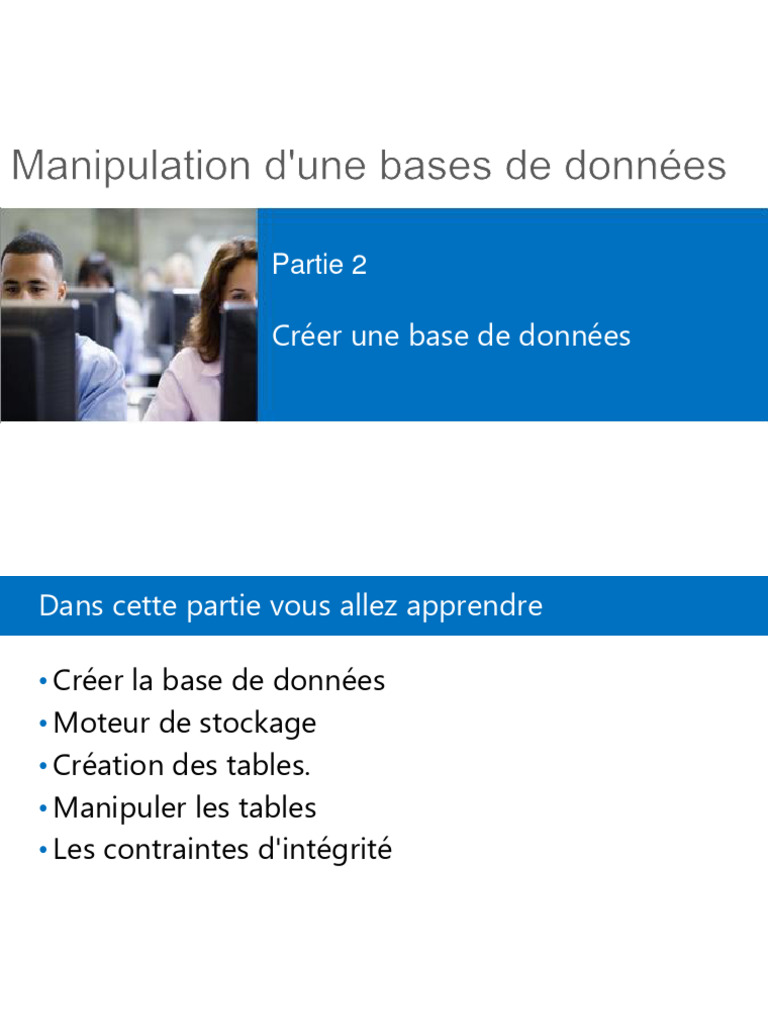 Manipulation d'une bases de données

Partie 2

Créer une base de données

Dans cette partie vous allez apprendre

• Créer la base de données
• Moteur de stockage
• Création des tables.
• Manipuler les tables
• Les contraintes d'intégrité